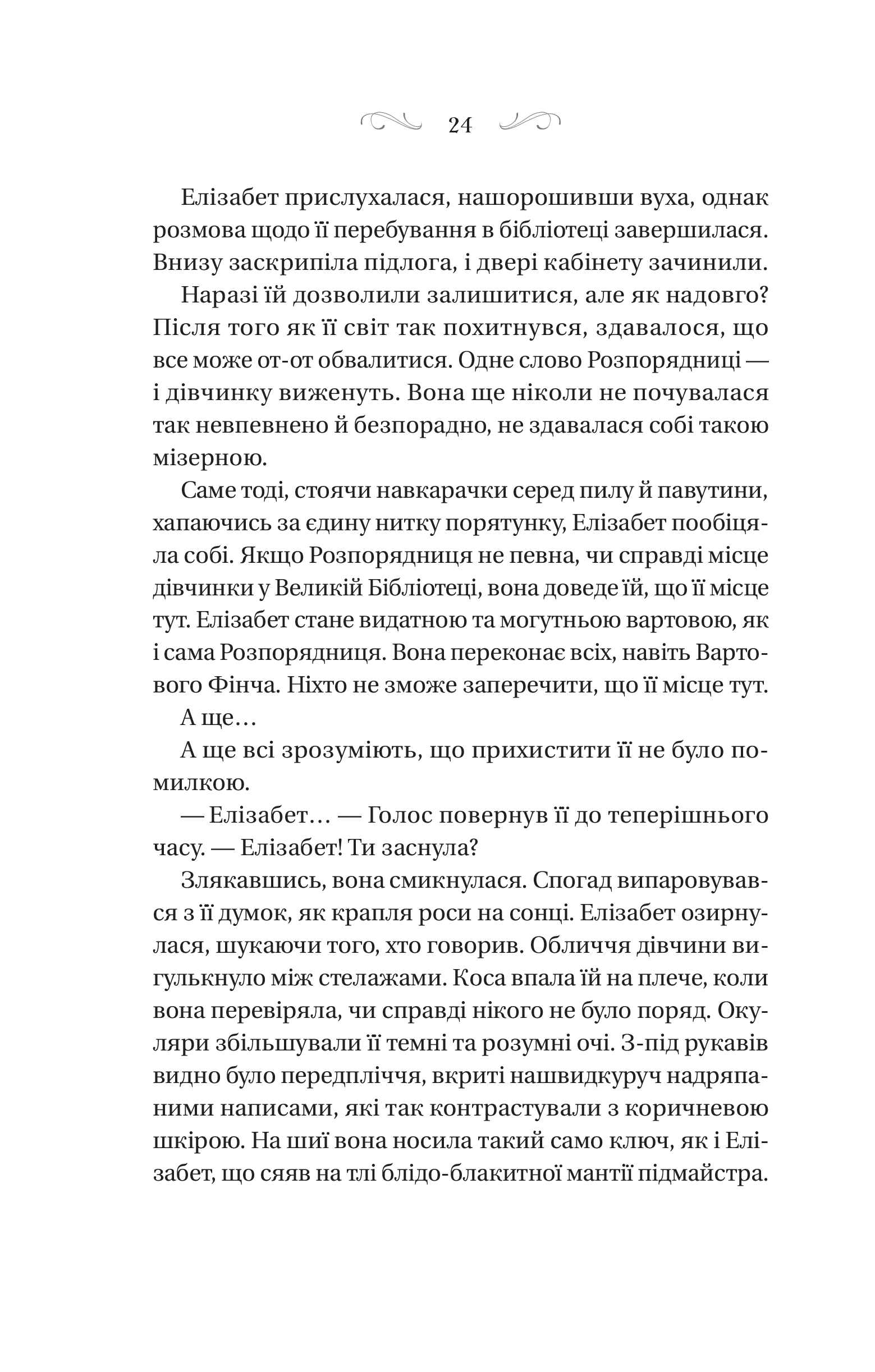 24

Елізабет прислухалася, нашорошивши вуха, однак розмова щодо її перебування в бібліотеці завершилася. Внизу заскрипіла підлога, і двері кабінету зачинили.

Наразі їй дозволили залишитися, але як надовго? Після того як її світ так похитнувся, здавалося, що все може от-от обвалитися. Одне слово Розпорядниці — і дівчинку виженуть. Вона ще ніколи не почувалася так невпевнено й безпорадно, не здавалася собі такою мізерною.

Саме тоді, стоячи навкарачки серед пилу й павутини, хапаючись за єдину нитку порятунку, Елізабет пообіцяла собі. Якщо Розпорядниця не певна, чи справді місце дівчинки у Великій Бібліотеці, вона доведе їй, що її місце тут. Елізабет стане видатною та могутньою вартовою, як і сама Розпорядниця. Вона переконає всіх, навіть Вартового Фінча. Ніхто не зможе заперечити, що її місце тут.

А ще…

А ще всі зрозуміють, що прихистити її не було помилкою.

— Елізабет… — Голос повернув її до теперішнього часу. — Елізабет! Ти заснула?

Злякавшись, вона смикнулася. Спогад випаровувався з її думок, як крапля роси на сонці. Елізабет озирнулася, шукаючи того, хто говорив. Обличчя дівчини вигулькнуло між стелажами. Коса впала їй на плече, коли вона перевіряла, чи справді нікого не було поряд. Окуляри збільшували її темні та розумні очі. З-під рукавів видно було передпліччя, вкриті нашвидкуруч надряпаними написами, які так контрастували з коричневою шкірою. На шиї вона носила такий само ключ, як і Елізабет, що сяяв на тлі блідо-блакитної мантії підмайстра.